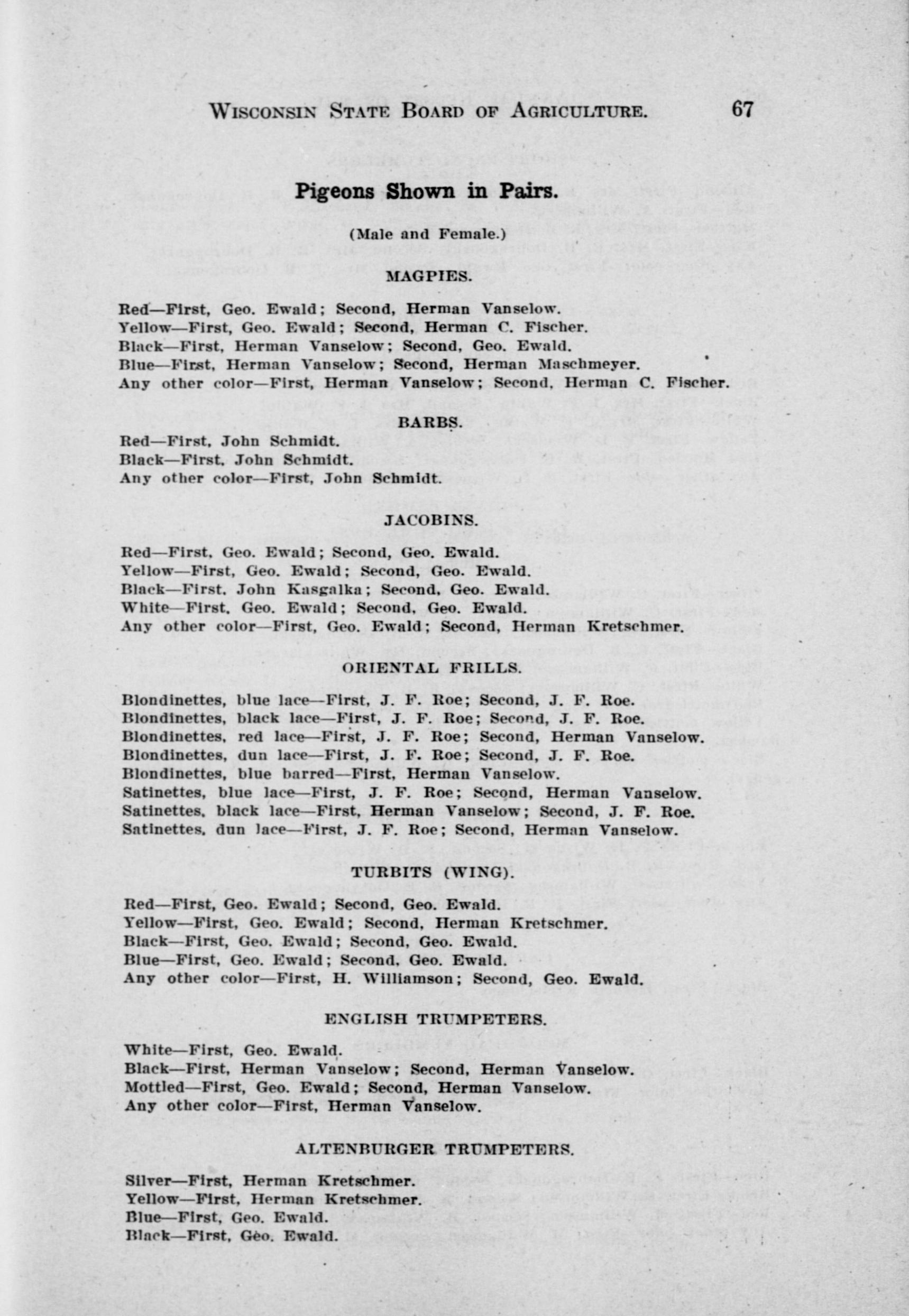 WISCONSIN STATE BOARD OF AGRICULTURE. 67

Pigeons Shown in Pairs.

(Male and Female.)

MAGPIES.

Red—First, Geo. Ewald; Second, Herman Vanselow.
Yellow—First, Geo. Ewald; Second, Herman C. Fischer.
Black—First, Herman Vanselow; Second, Geo. Ewald.
Blue—First, Herman Vanselow; Second, Herman Maschmeyer.
Any other color—First, Herman Vanselow; Second, Herman C. Fischer.

BARBS.

Red—First, John Schmidt.
Black—First, John Schmidt.
Any other color—First, John Schmidt.

JACOBINS.

Red—First, Geo. Ewald; Second, Geo. Ewald.
Yellow—First, Geo. Ewald; Second, Geo. Ewald.
Black—First, John Kasgalka; Second, Geo. Ewald.
White—First, Geo. Ewald; Second, Geo. Ewald.
Any other color—First, Geo. Ewald; Second, Herman Kretschmer.

ORIENTAL FRILLS.

Blondinettes, blue lace—First, J. F. Roe; Second, J. F. Roe.
Blondinettes, black lace—First, J. F. Roe; Second, J. F. Roe.
Blondinettes, red lace—First, J. F. Roe; Second, Herman Vanselow.
Blondinettes, dun lace—First, J. F. Roe; Second, J. F. Roe.
Blondinettes, blue barred—First, Herman Vanselow.
Satinettes, blue lace—First, J. F. Roe; Second, Herman Vanselow.
Satinettes, black lace—First, Herman Vanselow; Second, J. F. Roe.
Satinettes, dun lace—First, J. F. Roe; Second, Herman Vanselow.

TURBITS (WING).

Red—First, Geo. Ewald; Second, Geo. Ewald.
Yellow—First, Geo. Ewald; Second, Herman Kretschmer.
Black—First, Geo. Ewald; Second, Geo. Ewald.
Blue—First, Geo. Ewald; Second, Geo. Ewald.
Any other color—First, H. Williamson; Second, Geo. Ewald.

ENGLISH TRUMPETERS.

White—First, Geo. Ewald.
Black—First, Herman Vanselow; Second, Herman Vanselow.
Mottled—First, Geo. Ewald; Second, Herman Vanselow.
Any other color—First, Herman Vanselow.

ALTENBURGER TRUMPETERS.

Silver—First, Herman Kretschmer.
Yellow—First, Herman Kretschmer.
Blue—First, Geo. Ewald.
Black—First, Geo. Ewald.